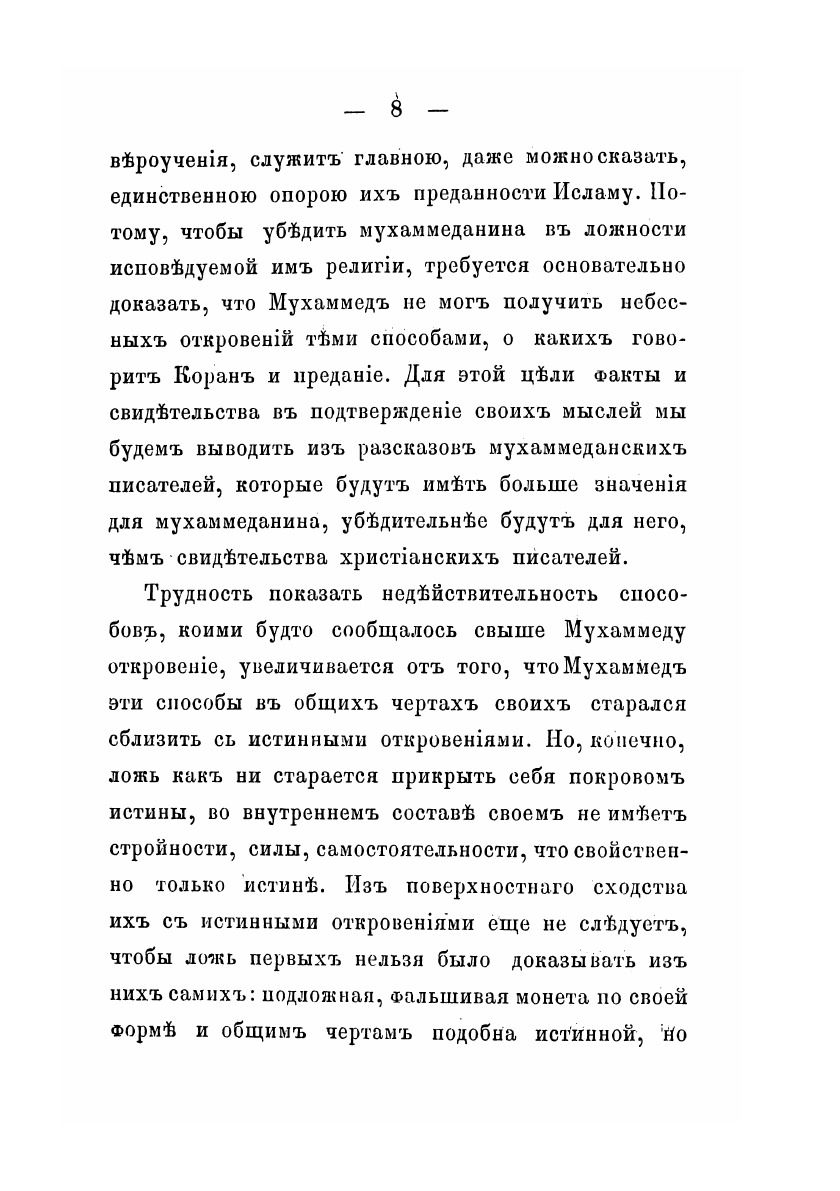 — 8 —

вѣроученія, служитъ главною, даже можно сказать, единственною опорою ихъ преданности Исламу. Потому, чтобы убѣдить мухаммеданина въ ложности исповѣдуемой имъ религіи, требуется основательно доказать, что Мухаммедъ не могъ получить небесныхъ откровеній тѣми способами, о какихъ говоритъ Коранъ и преданіе. Для этой цѣли факты и свидѣтельства въ подтвержденіе своихъ мыслей мы будемъ выводить изъ разсказовъ мухаммеданскихъ писателей, которые будутъ имѣть больше значенія для мухаммеданина, убѣдительнѣе будутъ для него, чѣмъ свидѣтельства христіанскихъ писателей.

Трудность показать недѣйствительность способовъ, коими будто сообщалось свыше Мухаммеду откровеніе, увеличивается отъ того, что Мухаммедъ эти способы въ общихъ чертахъ своихъ старался сблизить съ истинными откровеніями. Но, конечно, ложь какъ ни старается прикрыть себя покровомъ истины, во внутреннемъ составѣ своемъ не имѣетъ стройности, силы, самостоятельности, что свойственно только истинѣ. Изъ поверхностнаго сходства ихъ съ истинными откровеніями еще не слѣдуетъ, чтобы ложь первыхъ нельзя было доказывать изъ нихъ самихъ: подложная, фальшивая монета по своей формѣ и общимъ чертамъ подобна истинной, но